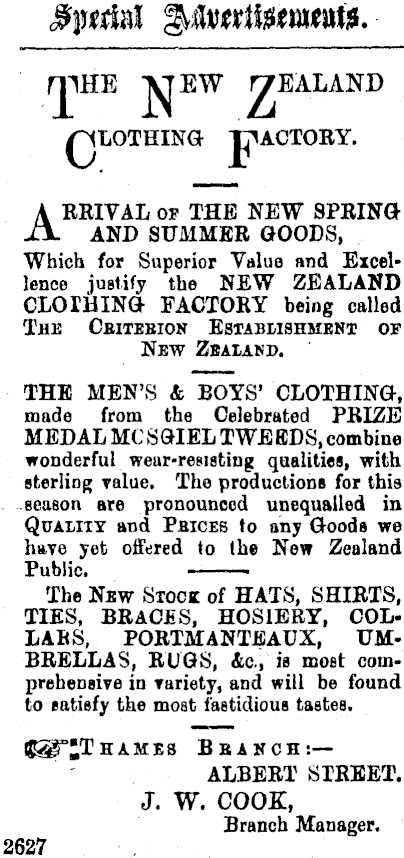 Special Advertisements.

THE NEW ZEALAND CLOTHING FACTORY.

ARRIVAL OF THE NEW SPRING AND SUMMER GOODS,

Which for Superior Value and Excellence justify the NEW ZEALAND CLOTHING FACTORY being called THE CRITERION ESTABLISHMENT OF NEW ZEALAND.

THE MEN'S & BOYS' CLOTHING, made from the Celebrated PRIZE MEDAL MCSGIEL TWEEDS, combine wonderful wear-resisting qualities, with sterling value. The productions for this season are pronounced unequalled in QUALITY and PRICES to any Goods we have yet offered to the New Zealand Public.

The NEW STOCK of HATS, SHIRTS, TIES, BRACES, HOSIERY, COLLARS, PORTMANTEAUX, UMBRELLAS, RUGS, &c., is most comprehensive in variety, and will be found to satisfy the most fastidious tastes.

THAMES BRANCH:—
ALBERT STREET.
J. W. COOK,
Branch Manager.

2627